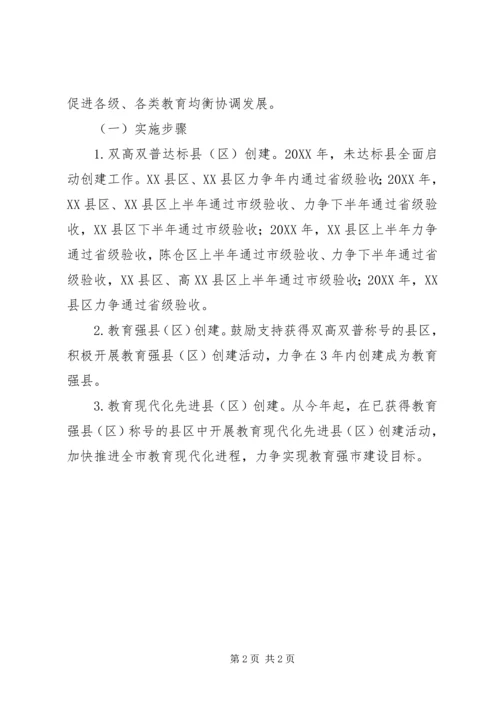 促进各级、各类教育均衡协调发展。

（一）实施步骤

1. 双高双普达标县（区）创建。20XX 年，未达标县全面启动创建工作。XX 县区、XX 县区力争年内通过省级验收；20XX 年，XX 县区、XX 县区上半年通过市级验收、力争下半年通过省级验收，XX 县区下半年通过市级验收；20XX 年，XX 县区上半年力争通过省级验收，陈仓区上半年通过市级验收、力争下半年通过省级验收，XX 县区、高 XX 县区上半年通过市级验收；20XX 年，XX 县区力争通过省级验收。

2. 教育强县（区）创建。鼓励支持获得双高双普称号的县区，积极开展教育强县（区）创建活动，力争在 3 年内创建成为教育强县。

3. 教育现代化先进县（区）创建。从今年起，在已获得教育强县（区）称号的县区中开展教育现代化先进县（区）创建活动，加快推进全市教育现代化进程，力争实现教育强市建设目标。

第 2 页 共 2 页